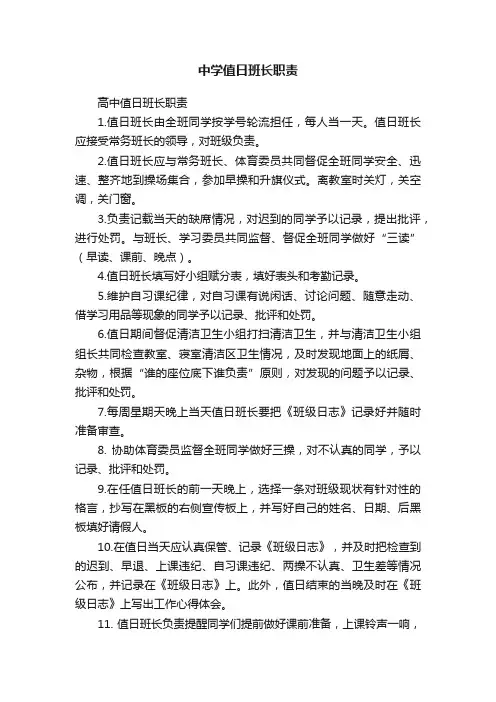 中学值日班长职责

高中值日班长职责

1.值日班长由全班同学按学号轮流担任，每人当一天。值日班长应接受常务班长的领导，对班级负责。

2.值日班长应与常务班长、体育委员共同督促全班同学安全、迅速、整齐地到操场集合，参加早操和升旗仪式。离教室时关灯，关空调，关门窗。

3.负责记载当天的缺席情况，对迟到的同学予以记录，提出批评，进行处罚。与班长、学习委员共同监督、督促全班同学做好“三读”（早读、课前、晚点）。

4.值日班长填写好小组赋分表，填好表头和考勤记录。

5.维护自习课纪律，对自习课有说闲话、讨论问题、随意走动、借学习用品等现象的同学予以记录、批评和处罚。

6.值日期间督促清洁卫生小组打扫清洁卫生，并与清洁卫生小组组长共同检查教室、寝室清洁区卫生情况，及时发现地面上的纸屑、杂物，根据“谁的座位底下谁负责”原则，对发现的问题予以记录、批评和处罚。

7.每周星期天晚上当天值日班长要把《班级日志》记录好并随时准备审查。

8. 协助体育委员监督全班同学做好三操，对不认真的同学，予以记录、批评和处罚。

9.在任值日班长的前一天晚上，选择一条对班级现状有针对性的格言，抄写在黑板的右侧宣传板上，并写好自己的姓名、日期、后黑板填好请假人。

10.在值日当天应认真保管、记录《班级日志》，并及时把检查到的迟到、早退、上课违纪、自习课违纪、两操不认真、卫生差等情况公布，并记录在《班级日志》上。此外，值日结束的当晚及时在《班级日志》上写出工作心得体会。

11. 值日班长负责提醒同学们提前做好课前准备，上课铃声一响，